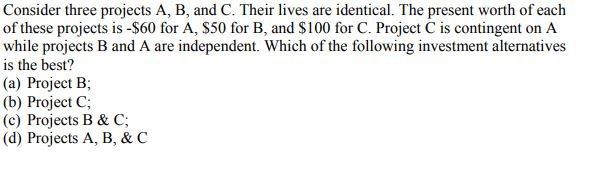 Consider three projects A, B, and C. Their lives are identical. The present worth of each of these projects is -\$60 for A, \$50 for B, and \$100 for C. Project C is contingent on A while projects B and A are independent. Which of the following investment alternatives is the best?
(a) Project B;
(b) Project C;
(c) Projects B & C;
(d) Projects A, B, & C